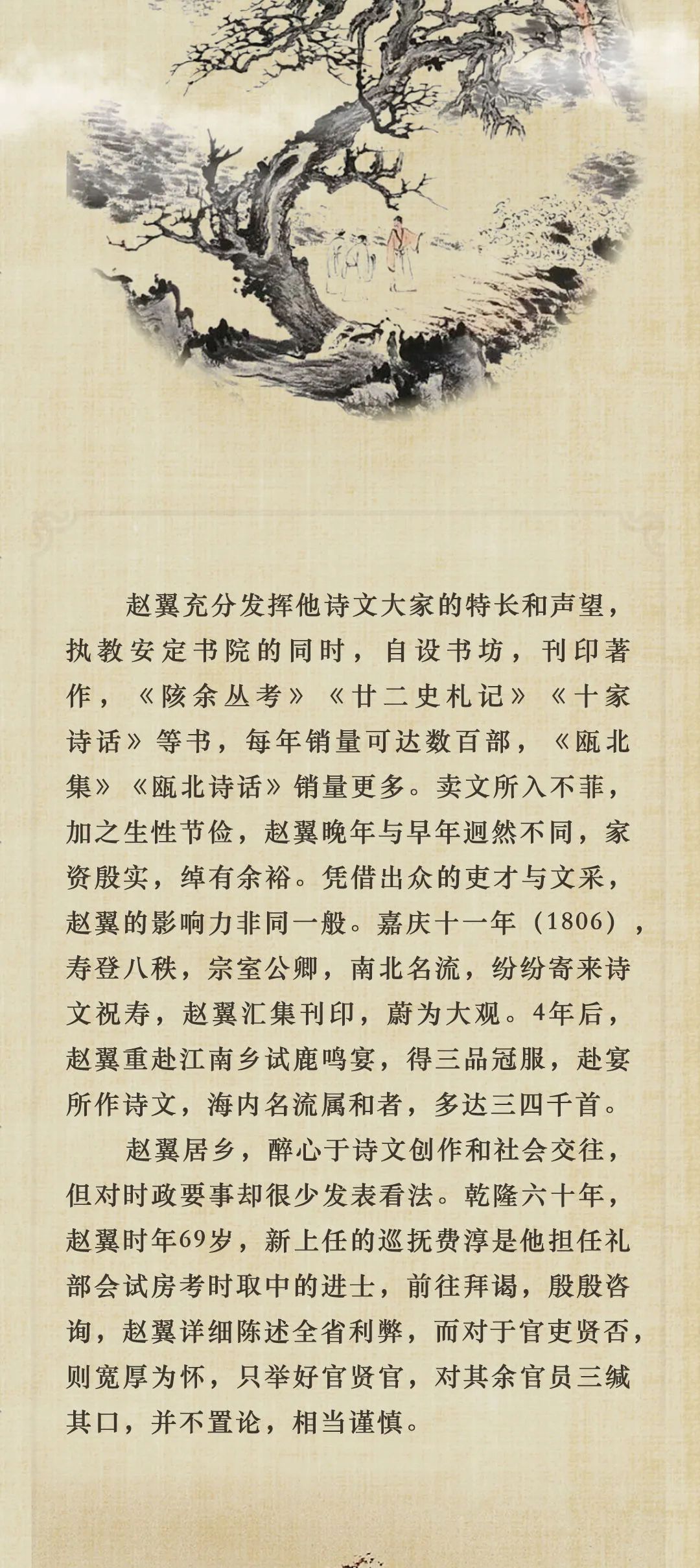 赵翼充分发挥他诗文大家的特长和声望，执教安定书院的同时，自设书坊，刊印著作，《陔余丛考》《廿二史札记》《十家诗话》等书，每年销量可达数百部，《瓯北集》《瓯北诗话》销量更多。卖文所入不菲，加之生性节俭，赵翼晚年与早年迥然不同，家资殷实，绰有余裕。凭借出众的吏才与文采，赵翼的影响力非同一般。嘉庆十一年（1806），寿登八秩，宗室公卿，南北名流，纷纷寄来诗文祝寿，赵翼汇集刊印，蔚为大观。4年后，赵翼重赴江南乡试鹿鸣宴，得三品冠服，赴宴所作诗文，海内名流属和者，多达三四千首。

赵翼居乡，醉心于诗文创作和社会交往，但对时政要事却很少发表看法。乾隆六十年，赵翼时年69岁，新上任的巡抚费淳是他担任礼部会试房考时取中的进士，前往拜谒，殷殷咨询，赵翼详细陈述全省利弊，而对于官吏贤否，则宽厚为怀，只举好官贤官，对其余官员三缄其口，并不置论，相当谨慎。